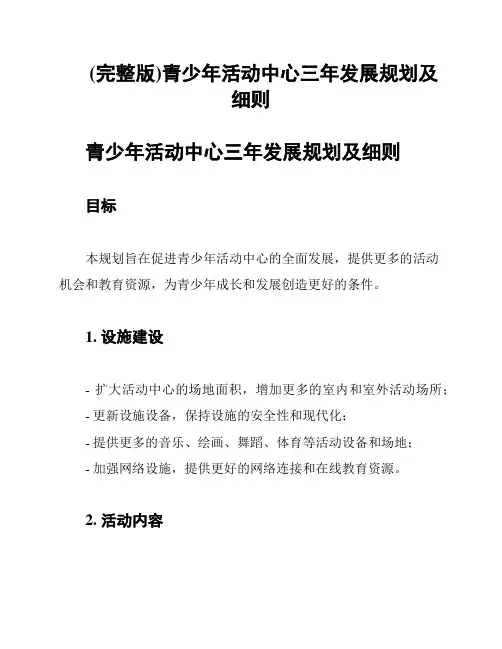 (完整版)青少年活动中心三年发展规划及细则

青少年活动中心三年发展规划及细则

目标

本规划旨在促进青少年活动中心的全面发展，提供更多的活动机会和教育资源，为青少年成长和发展创造更好的条件。

1. 设施建设

- 扩大活动中心的场地面积，增加更多的室内和室外活动场所；
- 更新设施设备，保持设施的安全性和现代化；
- 提供更多的音乐、绘画、舞蹈、体育等活动设备和场地；
- 加强网络设施，提供更好的网络连接和在线教育资源。

2. 活动内容